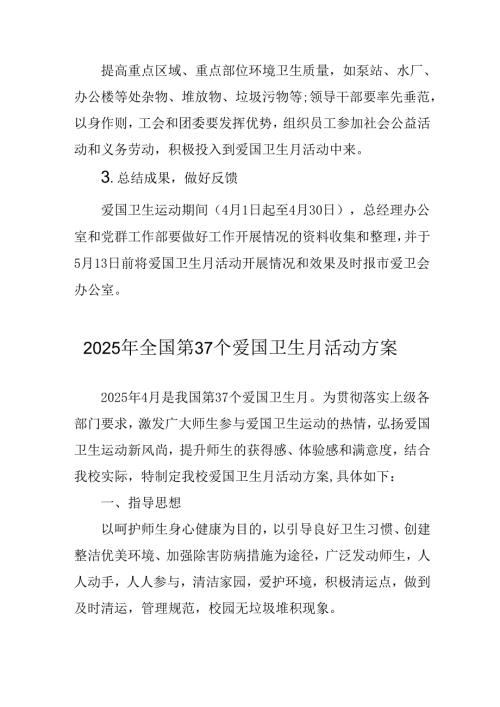 提高重点区域、重点部位环境卫生质量，如泵站、水厂、办公楼等处杂物、堆放物、垃圾污物等；领导干部要率先垂范，以身作则，工会和团委要发挥优势，组织员工参加社会公益活动和义务劳动，积极投入到爱国卫生月活动中来。

3. 总结成果，做好反馈

爱国卫生运动期间（4月1日起至4月30日），总经理办公室和党群工作部要做好工作开展情况的资料收集和整理，并于5月13日前将爱国卫生月活动开展情况和效果及时报市爱卫会办公室。

2025年全国第37个爱国卫生月活动方案

2025年4月是我国第37个爱国卫生月。为贯彻落实上级各部门要求，激发广大师生参与爱国卫生运动的热情，弘扬爱国卫生运动新风尚，提升师生的获得感、体验感和满意度，结合我校实际，特制定我校爱国卫生月活动方案，具体如下：

一、指导思想

以呵护师生身心健康为目的，以引导良好卫生习惯、创建整洁优美环境、加强除害防病措施为途径，广泛发动师生，人人动手，人人参与，清洁家园，爱护环境，积极清运点，做到及时清运，管理规范，校园无垃圾堆积现象。